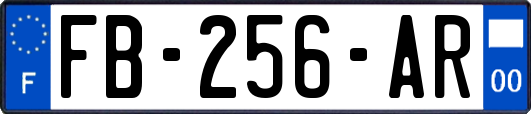 F
FB-256-AR
00